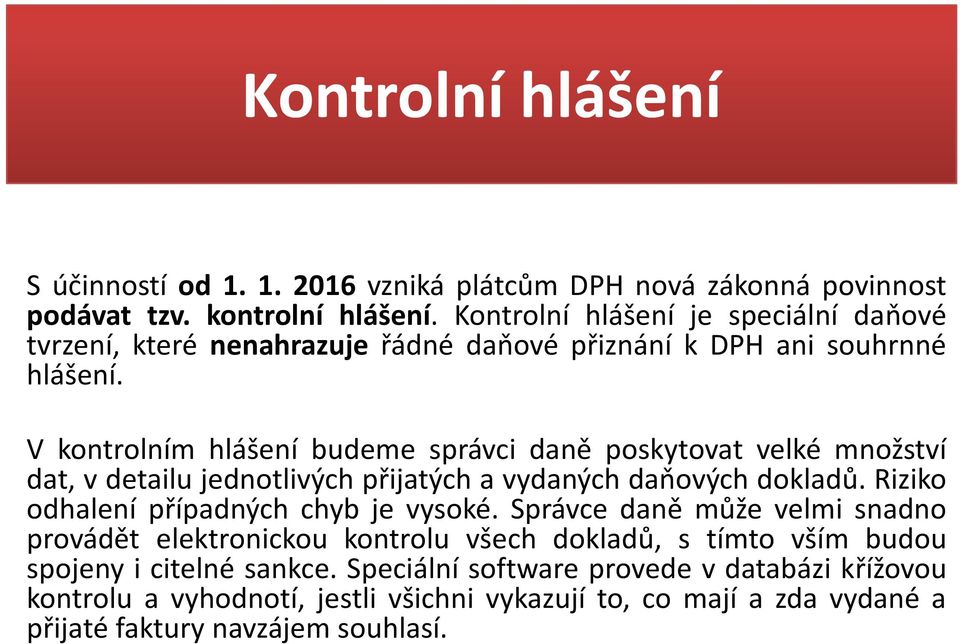 Kontrolní hlášení

S účinností od 1. 1. 2016 vzniká plátcům DPH nová zákonná povinnost podávat tzv. kontrolní hlášení. Kontrolní hlášení je speciální daňové tvrzení, které nenahrazuje řádné daňové přiznání k DPH ani souhrnné hlášení.

V kontrolním hlášení budeme správci daně poskytovat velké množství dat, v detailu jednotlivých přijatých a vydaných daňových dokladů. Riziko odhalení případných chyb je vysoké. Správce daně může velmi snadno provádět elektronickou kontrolu všech dokladů, s tímto vším budou spojeny i citelné sankce. Speciální software provede v databázi křížovou kontrolu a vyhodnotí, jestli všichni vykazují to, co mají a zda vydané a přijaté faktury navzájem souhlasí.